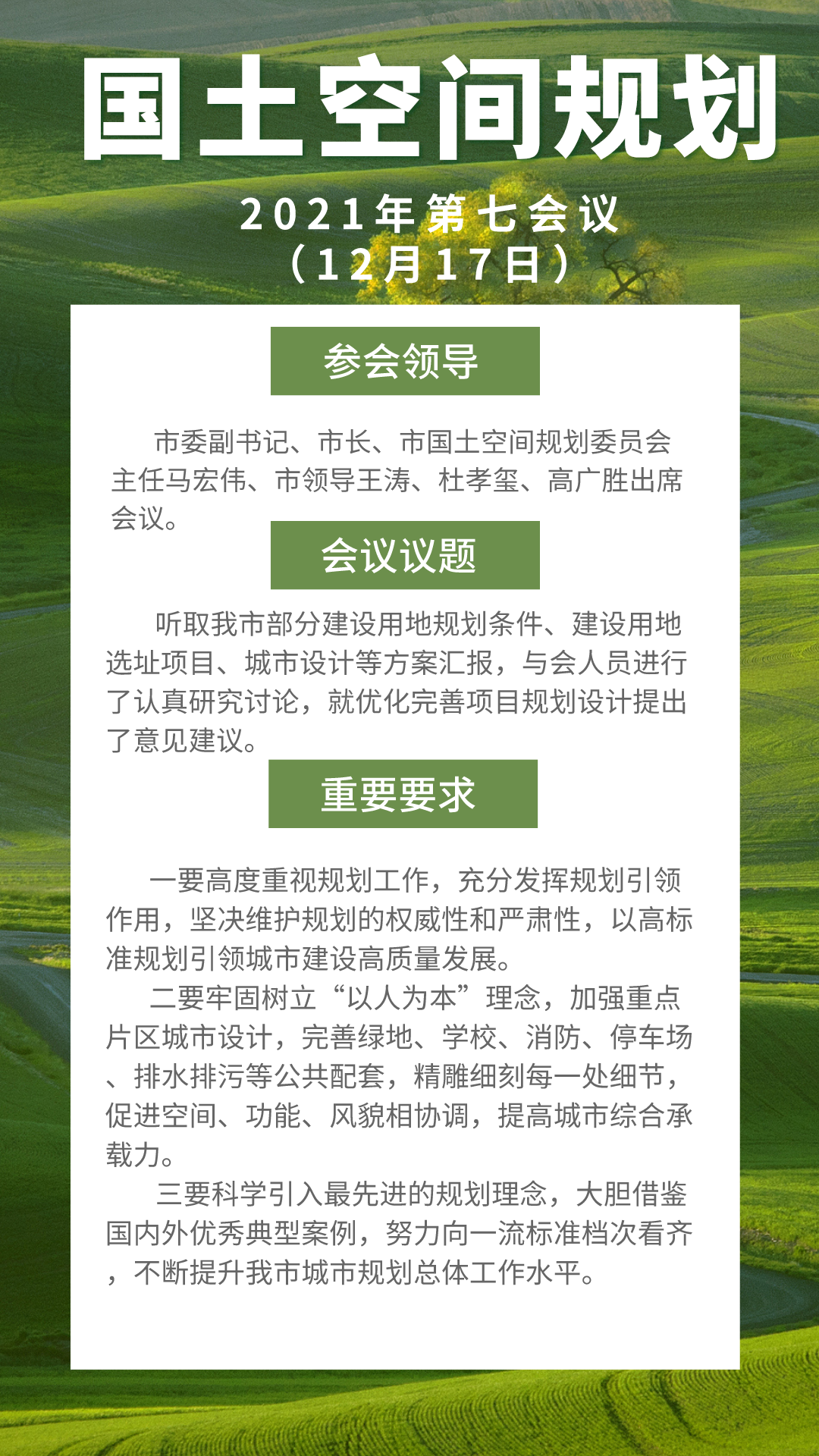 国土空间规划

2021年第七会议
（12月17日）

参会领导

市委副书记、市长、市国土空间规划委员会主任马宏伟、市领导王涛、杜孝玺、高广胜出席会议。

会议议题

听取我市部分建设用地规划条件、建设用地选址项目、城市设计等方案汇报，与会人员进行了认真研究讨论，就优化完善项目规划设计提出了意见建议。

重要要求

一要高度重视规划工作，充分发挥规划引领作用，坚决维护规划的权威性和严肃性，以高标准规划引领城市建设高质量发展。

二要牢固树立“以人为本”理念，加强重点片区城市设计，完善绿地、学校、消防、停车场、排水排污等公共配套，精雕细刻每一处细节，促进空间、功能、风貌相协调，提高城市综合承载力。

三要科学引入最先进的规划理念，大胆借鉴国内外优秀典型案例，努力向一流标准档次看齐，不断提升我市城市规划总体工作水平。